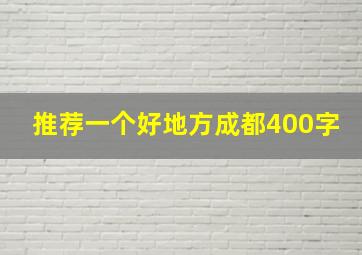 推荐一个好地方成都400字